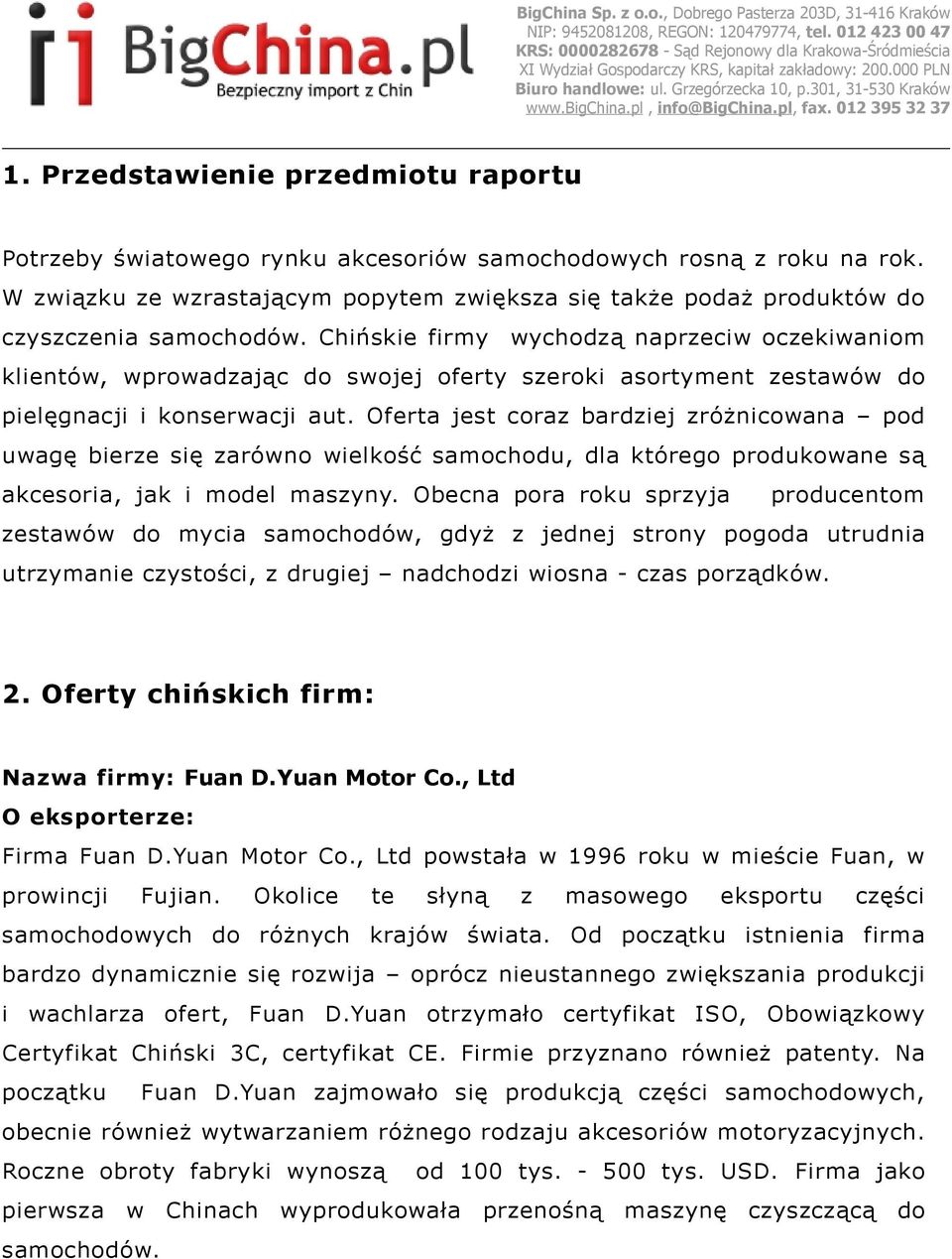 BigChina.pl
Bezpieczny import z Chin

BigChina Sp. z o.o., Dobrego Pasterza 203D, 31-416 Kraków
NIP: 9452081208, REGON: 120479774, tel. 012 423 00 47
KRS: 0000282678 - Sąd Rejonowy dla Krakowa-Śródmieścia
XI Wydział Gospodarczy KRS, kapitał zakładowy: 200.000 PLN
Biuro handlowe: ul. Grzegórzecka 10, p.301, 31-530 Kraków
www.BigChina.pl , info@BigChina.pl, fax. 012 395 32 37

1. Przedstawienie przedmiotu raportu

Potrzeby światowego rynku akcesoriów samochodowych rosną z roku na rok. W związku ze wzrastającym popytem zwiększa się także podaż produktów do czyszczenia samochodów. Chińskie firmy wychodzą naprzeciw oczekiwaniom klientów, wprowadzając do swojej oferty szeroki asortyment zestawów do pielęgnacji i konserwacji aut. Oferta jest coraz bardziej zróżnicowana – pod uwagę bierze się zarówno wielkość samochodu, dla którego produkowane są akcesoria, jak i model maszyny. Obecna pora roku sprzyja producentom zestawów do mycia samochodów, gdyż z jednej strony pogoda utrudnia utrzymanie czystości, z drugiej – nadchodzi wiosna - czas porządków.

2. Oferty chińskich firm:

Nazwa firmy: Fuan D.Yuan Motor Co., Ltd
O eksporterze:
Firma Fuan D.Yuan Motor Co., Ltd powstała w 1996 roku w mieście Fuan, w prowincji Fujian. Okolice te słyną z masowego eksportu części samochodowych do różnych krajów świata. Od początku istnienia firma bardzo dynamicznie się rozwija – oprócz nieustannego zwiększania produkcji i wachlarza ofert, Fuan D.Yuan otrzymało certyfikat ISO, Obowiązkowy Certyfikat Chiński 3C, certyfikat CE. Firmie przyznano również patenty. Na początku Fuan D.Yuan zajmowało się produkcją części samochodowych, obecnie również wytwarzaniem różnego rodzaju akcesoriów motoryzacyjnych. Roczne obroty fabryki wynoszą od 100 tys. - 500 tys. USD. Firma jako pierwsza w Chinach wyprodukowała przenośną maszynę czyszczącą do samochodów.